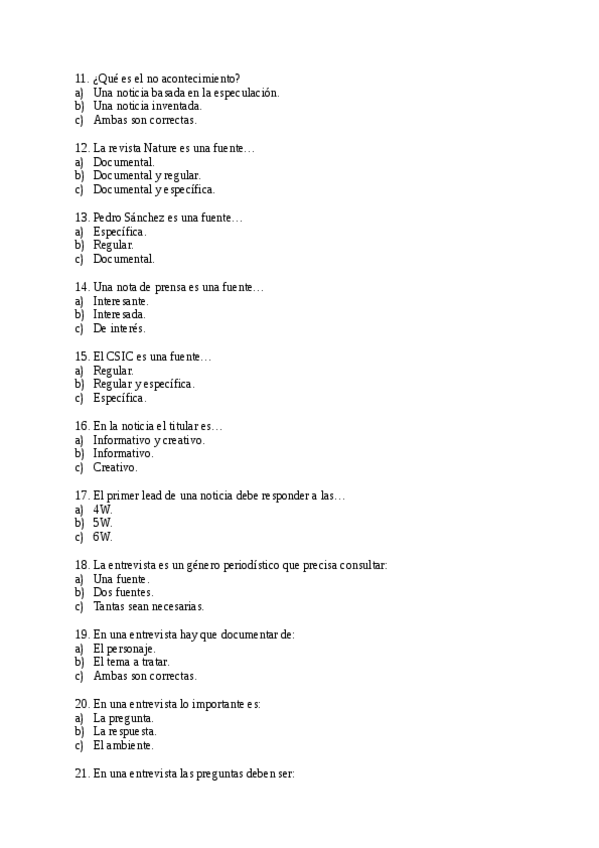 11. ¿Qué es el no acontecimiento?
a) Una noticia basada en la especulación.
b) Una noticia inventada.
c) Ambas son correctas.

12. La revista Nature es una fuente…
a) Documental.
b) Documental y regular.
c) Documental y específica.

13. Pedro Sánchez es una fuente…
a) Específica.
b) Regular.
c) Documental.

14. Una nota de prensa es una fuente…
a) Interesante.
b) Interesada.
c) De interés.

15. El CSIC es una fuente…
a) Regular.
b) Regular y específica.
c) Específica.

16. En la noticia el titular es…
a) Informativo y creativo.
b) Informativo.
c) Creativo.

17. El primer lead de una noticia debe responder a las…
a) 4W.
b) 5W.
c) 6W.

18. La entrevista es un género periodístico que precisa consultar:
a) Una fuente.
b) Dos fuentes.
c) Tantas sean necesarias.

19. En una entrevista hay que documentar de:
a) El personaje.
b) El tema a tratar.
c) Ambas son correctas.

20. En una entrevista lo importante es:
a) La pregunta.
b) La respuesta.
c) El ambiente.

21. En una entrevista las preguntas deben ser: